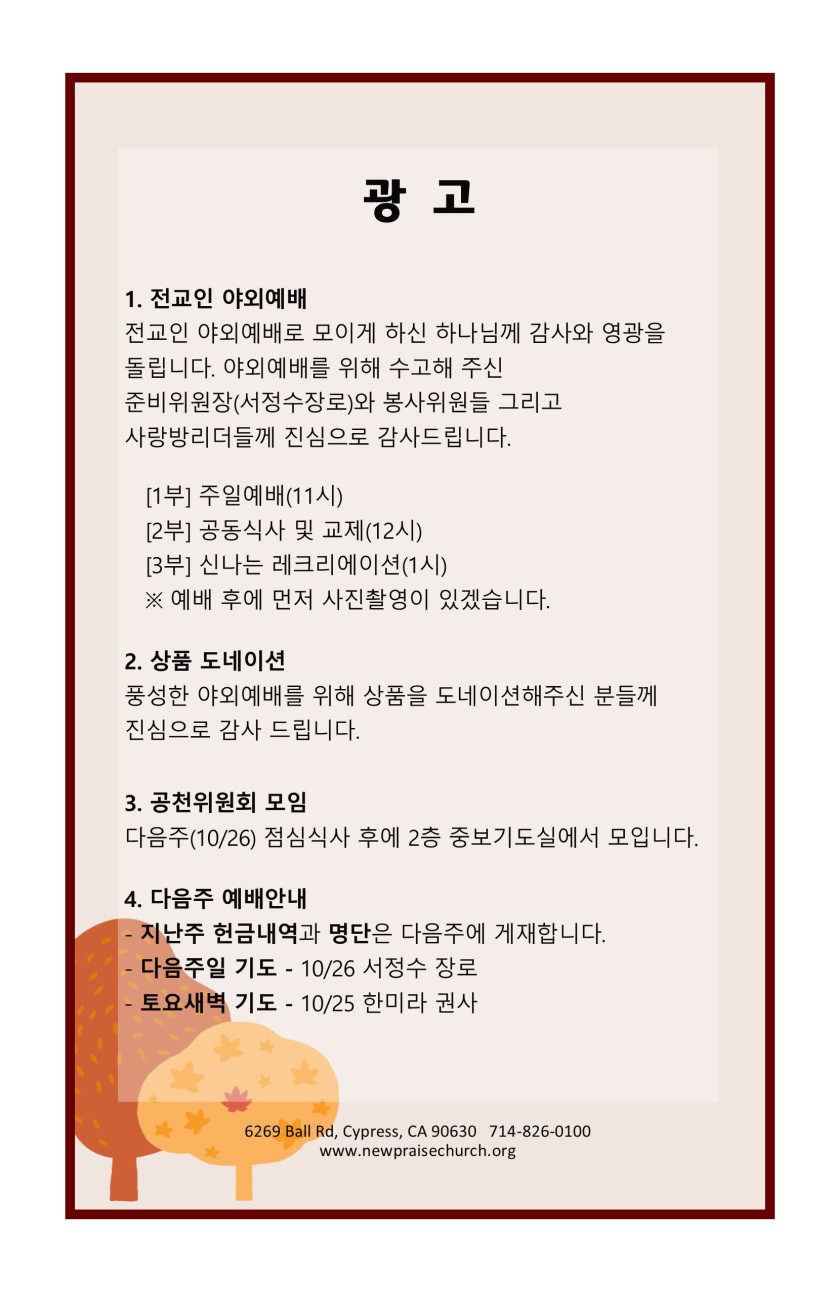 광 고

1. 전교인 야외예배
전교인 야외예배로 모이게 하신 하나님께 감사와 영광을 돌립니다. 야외예배를 위해 수고해 주신 준비위원장(서정수장로)와 봉사위원들 그리고 사랑방리더들께 진심으로 감사드립니다.

[1부] 주일예배(11시)
[2부] 공동식사 및 교제(12시)
[3부] 신나는 레크리에이션(1시)
※ 예배 후에 먼저 사진촬영이 있겠습니다.

2. 상품 도네이션
풍성한 야외예배를 위해 상품을 도네이션해주신 분들께 진심으로 감사 드립니다.

3. 공천위원회 모임
다음주(10/26) 점심식사 후에 2층 중보기도실에서 모입니다.

4. 다음주 예배안내
- 지난주 헌금내역과 명단은 다음주에 게재합니다.
- 다음주일 기도 - 10/26 서정수 장로
- 토요새벽 기도 - 10/25 한미라 권사

6269 Ball Rd, Cypress, CA 90630 714-826-0100
www.newpraisechurch.org